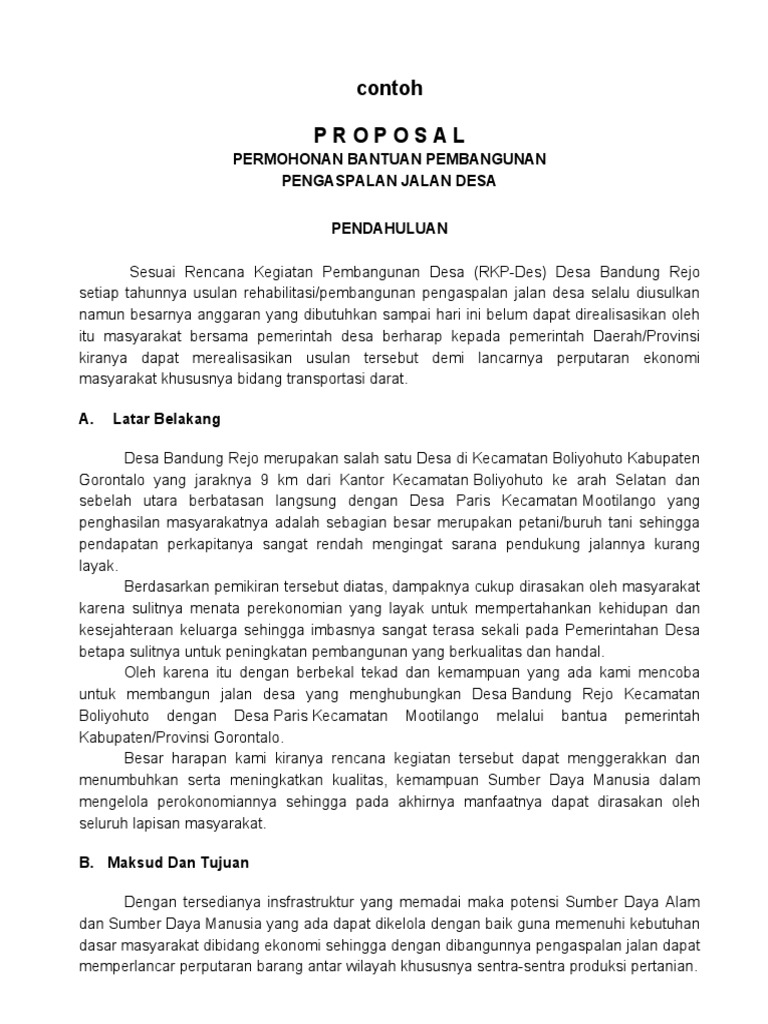 contoh

P R O P O S A L
PERMOHONAN BANTUAN PEMBANGUNAN
PENGASPALAN JALAN DESA

PENDAHULUAN

Sesuai Rencana Kegiatan Pembangunan Desa (RKP-Des) Desa Bandung Rejo setiap tahunnya usulan rehabilitasi/pembangunan pengaspalan jalan desa selalu diusulkan namun besarnya anggaran yang dibutuhkan sampai hari ini belum dapat direalisasikan oleh itu masyarakat bersama pemerintah desa berharap kepada pemerintah Daerah/Provinsi kiranya dapat merealisasikan usulan tersebut demi lancarnya perputaran ekonomi masyarakat khususnya bidang transportasi darat.

A. Latar Belakang

Desa Bandung Rejo merupakan salah satu Desa di Kecamatan Boliyohuto Kabupaten Gorontalo yang jaraknya 9 km dari Kantor Kecamatan Boliyohuto ke arah Selatan dan sebelah utara berbatasan langsung dengan Desa Paris Kecamatan Mootilango yang penghasilan masyarakatnya adalah sebagian besar merupakan petani/buruh tani sehingga pendapatan perkapitanya sangat rendah mengingat sarana pendukung jalannya kurang layak.

Berdasarkan pemikiran tersebut diatas, dampaknya cukup dirasakan oleh masyarakat karena sulitnya menata perekonomian yang layak untuk mempertahankan kehidupan dan kesejahteraan keluarga sehingga imbasnya sangat terasa sekali pada Pemerintahan Desa betapa sulitnya untuk peningkatan pembangunan yang berkualitas dan handal.

Oleh karena itu dengan berbekal tekad dan kemampuan yang ada kami mencoba untuk membangun jalan desa yang menghubungkan Desa Bandung Rejo Kecamatan Boliyohuto dengan Desa Paris Kecamatan Mootilango melalui bantua pemerintah Kabupaten/Provinsi Gorontalo.

Besar harapan kami kiranya rencana kegiatan tersebut dapat menggerakkan dan menumbuhkan serta meningkatkan kualitas, kemampuan Sumber Daya Manusia dalam mengelola perokonomiannya sehingga pada akhirnya manfaatnya dapat dirasakan oleh seluruh lapisan masyarakat.

B. Maksud Dan Tujuan

Dengan tersedianya insfrastruktur yang memadai maka potensi Sumber Daya Alam dan Sumber Daya Manusia yang ada dapat dikelola dengan baik guna memenuhi kebutuhan dasar masyarakat dibidang ekonomi sehingga dengan dibangunnya pengaspalan jalan dapat memperlancar perputaran barang antar wilayah khususnya sentra-sentra produksi pertanian.